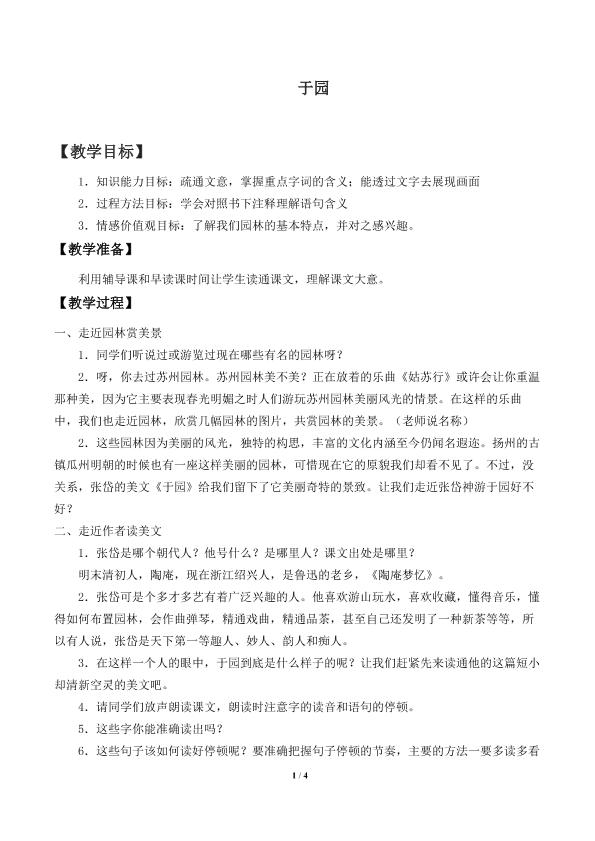 于园

【教学目标】

1．知识能力目标：疏通文意，掌握重点字词的含义；能透过文字去展现画面

2．过程方法目标：学会对照书下注释理解语句含义

3．情感价值观目标：了解我们园林的基本特点，并对之感兴趣。

【教学准备】

利用辅导课和早读课时间让学生读通课文，理解课文大意。

【教学过程】

一、走近园林赏美景

1．同学们听说过或游览过现在哪些有名的园林呀？

2．呀，你去过苏州园林。苏州园林美不美？正在放着的乐曲《姑苏行》或许会让你重温那种美，因为它主要表现春光明媚之时人们游玩苏州园林美丽风光的情景。在这样的乐曲中，我们也走近园林，欣赏几幅园林的图片，共赏园林的美景。（老师说名称）

2．这些园林因为美丽的风光，独特的构思，丰富的文化内涵至今仍闻名遐迩。扬州的古镇瓜州明朝的时候也有一座这样美丽的园林，可惜现在它的原貌我们却看不见了。不过，没关系，张岱的美文《于园》给我们留下了它美丽奇特的景致。让我们走近张岱神游于园好不好？

二、走近作者读美文

1．张岱是哪个朝代人？他号什么？是哪里人？课文出处是哪里？

明末清初人，陶庵，现在浙江绍兴人，是鲁迅的老乡，《陶庵梦忆》。

2．张岱可是个多才多艺有着广泛兴趣的人。他喜欢游山玩水，喜欢收藏，懂得音乐，懂得如何布置园林，会作曲弹琴，精通戏曲，精通品茶，甚至自己还发明了一种新茶等等，所以有人说，张岱是天下第一等趣人、妙人、韵人和痴人。

3．在这样一个人的眼中，于园到底是什么样子的呢？让我们赶紧先来读通他的这篇短小却清新空灵的美文吧。

4．请同学们放声朗读课文，朗读时注意字的读音和语句的停顿。

5．这些字你能准确读出吗？

6．这些句子该如何读好停顿呢？要准确把握句子停顿的节奏，主要的方法一要多读多看

1 / 4